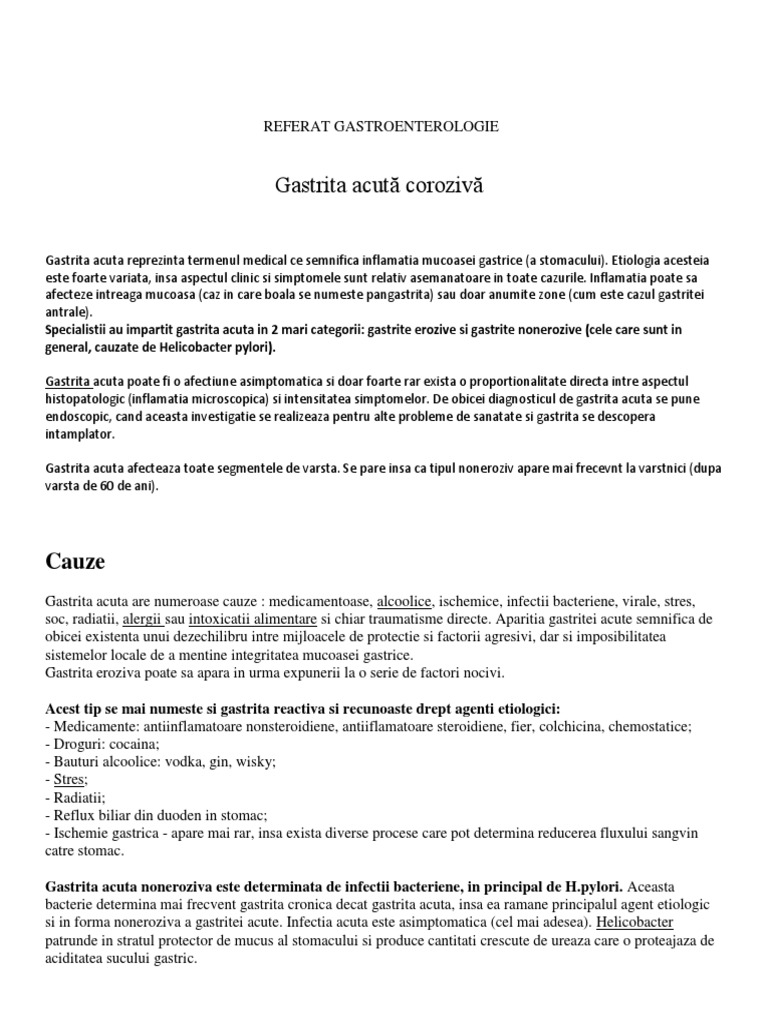 REFERAT GASTROENTEROLOGIE

Gastrita acută corozivă

Gastrita acuta reprezinta termenul medical ce semnifica inflamatia mucoasei gastrice (a stomacului). Etiologia acesteia este foarte variata, insa aspectul clinic si simptomele sunt relativ asemanatoare in toate cazurile. Inflamatia poate sa afecteze intreaga mucoasa (caz in care boala se numeste pangastrita) sau doar anumite zone (cum este cazul gastritei antrale).
Specialistii au impartit gastrita acuta in 2 mari categorii: gastrite erozive si gastrite nonerozive (cele care sunt in general, cauzate de Helicobacter pylori).

Gastrita acuta poate fi o afectiune asimptomatica si doar foarte rar exista o proportionalitate directa intre aspectul histopatologic (inflamatia microscopica) si intensitatea simptomelor. De obicei diagnosticul de gastrita acuta se pune endoscopic, cand aceasta investigatie se realizeaza pentru alte probleme de sanatate si gastrita se descopera intamplator.

Gastrita acuta afecteaza toate segmentele de varsta. Se pare insa ca tipul noneroziv apare mai frecevnt la varstnici (dupa varsta de 60 de ani).

Cauze

Gastrita acuta are numeroase cauze : medicamentoase, alcoolice, ischemice, infectii bacteriene, virale, stres, soc, radiatii, alergii sau intoxicatii alimentare si chiar traumatisme directe. Aparitia gastritei acute semnifica de obicei existenta unui dezechilibru intre mijloacele de protectie si factorii agresivi, dar si imposibilitatea sistemelor locale de a mentine integritatea mucoasei gastrice.
Gastrita eroziva poate sa apara in urma expunerii la o serie de factori nocivi.

Acest tip se mai numeste si gastrita reactiva si recunoaste drept agenti etiologici:
- Medicamente: antiinflamatoare nonsteroidiene, antiiflamatoare steroidiene, fier, colchicina, chemostatice;
- Droguri: cocaina;
- Bauturi alcoolice: vodka, gin, wisky;
- Stres;
- Radiatii;
- Reflux biliar din duoden in stomac;
- Ischemie gastrica - apare mai rar, insa exista diverse procese care pot determina reducerea fluxului sangvin catre stomac.

Gastrita acuta noneroziva este determinata de infectii bacteriene, in principal de H.pylori. Aceasta bacterie determina mai frecvent gastrita cronica decat gastrita acuta, insa ea ramane principalul agent etiologic si in forma noneroziva a gastritei acute. Infectia acuta este asimptomatica (cel mai adesea). Helicobacter patrunde in stratul protector de mucus al stomacului si produce cantitati crescute de ureaza care o proteajaza de aciditatea sucului gastric.